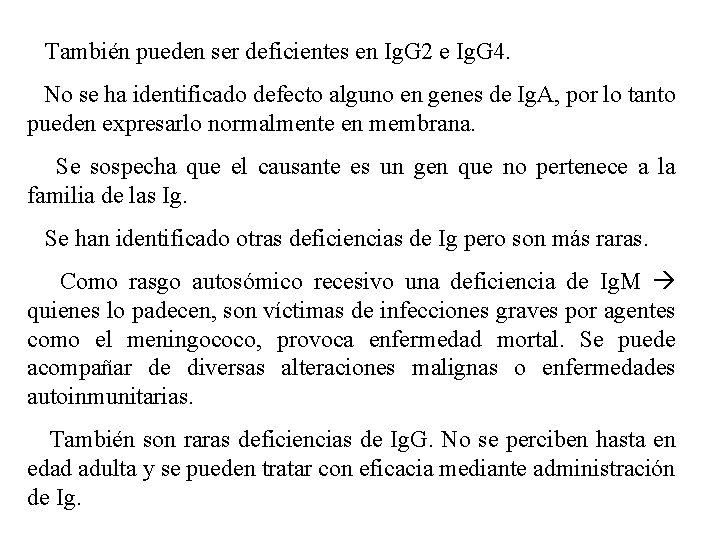 También pueden ser deficientes en IgG2 e IgG4.

No se ha identificado defecto alguno en genes de IgA, por lo tanto pueden expresarlo normalmente en membrana.

Se sospecha que el causante es un gen que no pertenece a la familia de las Ig.

Se han identificado otras deficiencias de Ig pero son más raras.

Como rasgo autosómico recesivo una deficiencia de IgM → quienes lo padecen, son víctimas de infecciones graves por agentes como el meningococo, provoca enfermedad mortal. Se puede acompañar de diversas alteraciones malignas o enfermedades autoinmunitarias.

También son raras deficiencias de IgG. No se perciben hasta en edad adulta y se pueden tratar con eficacia mediante administración de Ig.